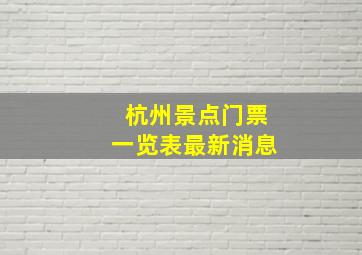 杭州景点门票
一览表最新消息